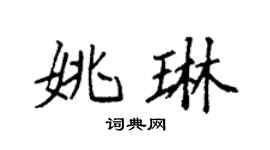 姚琳
词典网